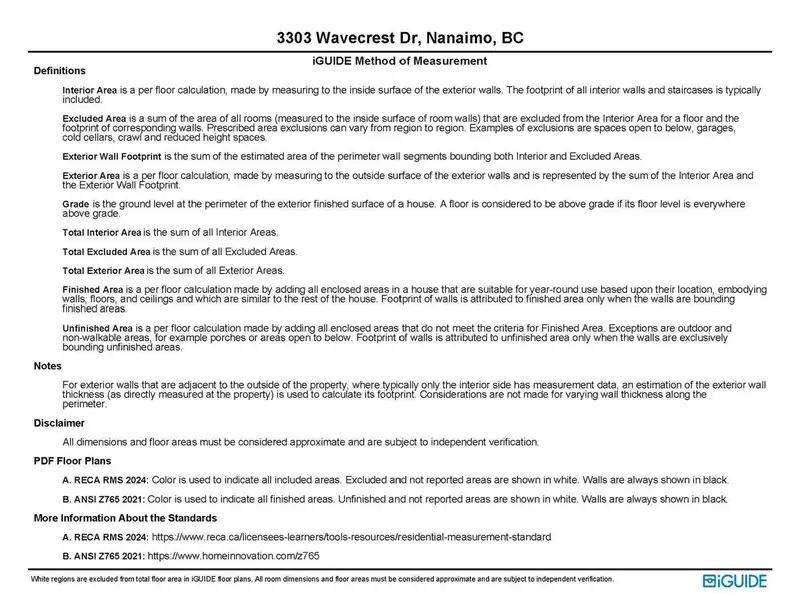 3303 Wavecrest Dr, Nanaimo, BC

iGUIDE Method of Measurement

Definitions

Interior Area is a per floor calculation, made by measuring to the inside surface of the exterior walls. The footprint of all interior walls and staircases is typically included.

Excluded Area is a sum of the area of all rooms (measured to the inside surface of room walls) that are excluded from the Interior Area for a floor and the footprint of corresponding walls. Prescribed area exclusions can vary from region to region. Examples of exclusions are spaces open to below, garages, cold cellars, crawl and reduced height spaces.

Exterior Wall Footprint is the sum of the estimated area of the perimeter wall segments bounding both Interior and Excluded Areas.

Exterior Area is a per floor calculation, made by measuring to the outside surface of the exterior walls and is represented by the sum of the Interior Area and the Exterior Wall Footprint.

Grade is the ground level at the perimeter of the exterior finished surface of a house. A floor is considered to be above grade if its floor level is everywhere above grade.

Total Interior Area is the sum of all Interior Areas.

Total Excluded Area is the sum of all Excluded Areas.

Total Exterior Area is the sum of all Exterior Areas.

Finished Area is a per floor calculation made by adding all enclosed areas in a house that are suitable for year-round use based upon their location, embodying walls, floors, and ceilings and which are similar to the rest of the house. Footprint of walls is attributed to finished area only when the walls are bounding finished areas.

Unfinished Area is a per floor calculation made by adding all enclosed areas that do not meet the criteria for Finished Area. Exceptions are outdoor and non-walkable areas, for example porches or areas open to below. Footprint of walls is attributed to unfinished area only when the walls are exclusively bounding unfinished areas.

Notes

For exterior walls that are adjacent to the outside of the property, where typically only the interior side has measurement data, an estimation of the exterior wall thickness (as directly measured at the property) is used to calculate its footprint. Considerations are not made for varying wall thickness along the perimeter.

Disclaimer

All dimensions and floor areas must be considered approximate and are subject to independent verification.

PDF Floor Plans

A. RECA RMS 2024: Color is used to indicate all included areas. Excluded and not reported areas are shown in white. Walls are always shown in black.

B. ANSI Z765 2021: Color is used to indicate all finished areas. Unfinished and not reported areas are shown in white. Walls are always shown in black.

More Information About the Standards

A. RECA RMS 2024: https://www.reca.ca/licensees-learners/tools-resources/residential-measurement-standard

B. ANSI Z765 2021: https://www.homeinnovation.com/z765

White regions are excluded from total floor area in iGUIDE floor plans. All room dimensions and floor areas must be considered approximate and are subject to independent verification.

iGUIDE